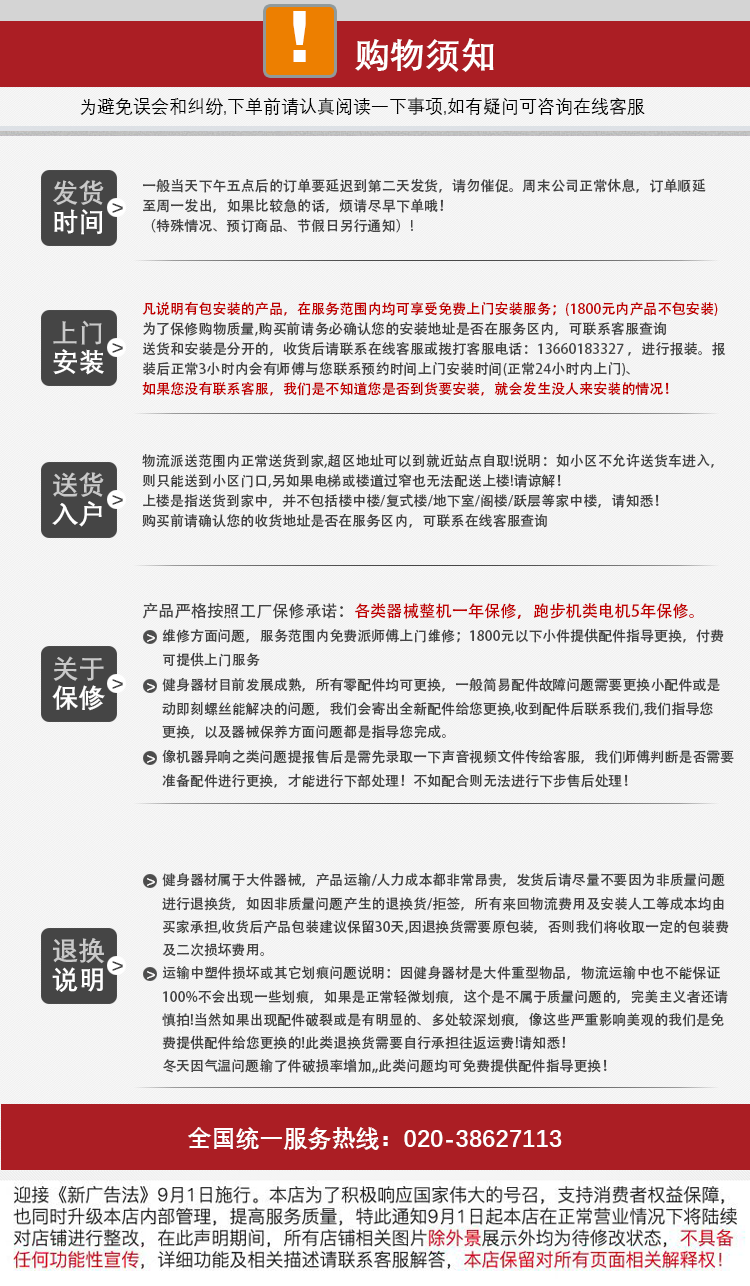 !

购物须知

为避免误会和纠纷,下单前请认真阅读一下事项,如有疑问可咨询在线客服

发货时间 >

一般当天下午五点后的订单要延迟到第二天发货，请勿催促。周末公司正常休息，订单顺延至周一发出，如果比较急的话，烦请尽早下单哦！
（特殊情况、预订商品、节假日另行通知）！

上门安装 >

凡说明有包安装的产品，在服务范围内均可享受免费上门安装服务；(1800元内产品不包安装)
为了保修购物质量,购买前请务必确认您的安装地址是否在服务区内，可联系客服查询
送货和安装是分开的，收货后请联系在线客服或拨打客服电话：13660183327，进行报装。报装后正常3小时内会有师傅与您联系预约时间上门安装时间(正常24小时内上门)、
如果您没有联系客服，我们是不知道您是否到货要安装，就会发生没人来安装的情况！

送货入户 >

物流派送范围内正常送货到家,超区地址可以到就近站点自取!说明：如小区不允许送货车进入，则只能送到小区门口,另如果电梯或楼道过窄也无法配送上楼!请谅解!
上楼是指送货到家中，并不包括楼中楼/复式楼/地下室/阁楼/跃层等家中楼，请知悉！
购买前请确认您的收货地址是否在服务区内，可联系在线客服查询

关于保修 >

产品严格按照工厂保修承诺：各类器械整机一年保修，跑步机类电机5年保修。
维修方面问题，服务范围内免费派师傅上门维修；1800元以下小件提供配件指导更换，付费可提供上门服务
健身器材目前发展成熟，所有零配件均可更换，一般简易配件故障问题需要更换小配件或是动即刻螺丝能解决的问题，我们会寄出全新配件给您更换,收到配件后联系我们,我们指导您更换，以及器械保养方面问题都是指导您完成。
像机器异响之类问题提报售后是需先录取一下声音视频文件传给客服，我们师傅判断是否需要准备配件进行更换，才能进行下部处理！不如配合则无法进行下步售后处理！

退换说明 >

健身器材属于大件器械，产品运输/人力成本都非常昂贵，发货后请尽量不要因为非质量问题进行退换货，如因非质量问题产生的退换货/拒签，所有来回物流费用及安装人工等成本均由买家承担,收货后产品包装建议保留30天,因退换货需要原包装，否则我们将收取一定的包装费及二次损坏费用。
运输中塑件损坏或其它划痕问题说明：因健身器材是大件重型物品，物流运输中也不能保证100%不会出现一些划痕，如果是正常轻微划痕，这个是不属于质量问题的，完美主义者还请慎拍!当然如果出现配件破裂或是有明显的、多处较深划痕，像这些严重影响美观的我们是免费提供配件给您更换的!此类退换货需要自行承担往返运费!请知悉！
冬天因气温问题输了件破损率增加,,此类问题均可免费提供配件指导更换！

全国统一服务热线：020-38627113

迎接《新广告法》9月1日施行。本店为了积极响应国家伟大的号召，支持消费者权益保障，也同时升级本店内部管理，提高服务质量，特此通知9月1日起本店在正常营业情况下将陆续对店铺进行整改，在此声明期间，所有店铺相关图片除外景展示外均为待修改状态，不具备任何功能性宣传，详细功能及相关描述请联系客服解答，本店保留对所有页面相关解释权！